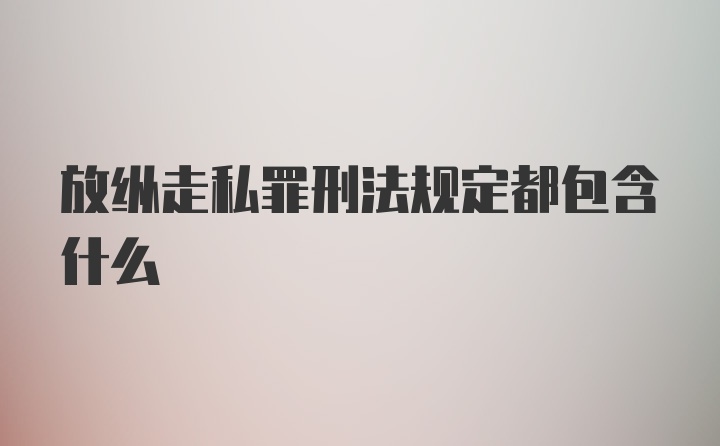 放纵走私罪刑法规定都包含什么